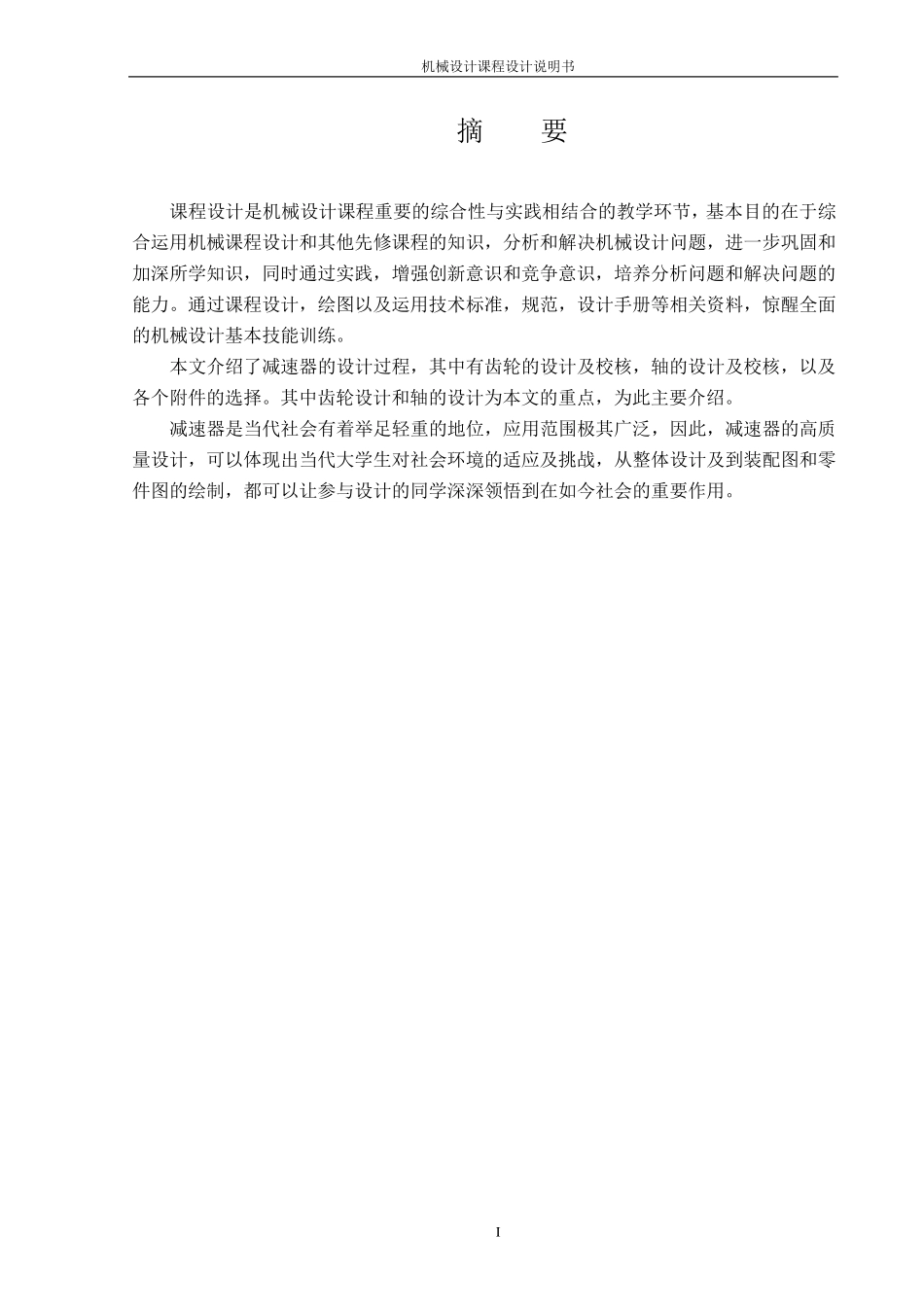 机械设计课程设计说明书

摘　　要

课程设计是机械设计课程重要的综合性与实践相结合的教学环节，基本目的在于综合运用机械课程设计和其他先修课程的知识，分析和解决机械设计问题，进一步巩固和加深所学知识，同时通过实践，增强创新意识和竞争意识，培养分析问题和解决问题的能力。通过课程设计，绘图以及运用技术标准，规范，设计手册等相关资料，惊醒全面的机械设计基本技能训练。

本文介绍了减速器的设计过程，其中有齿轮的设计及校核，轴的设计及校核，以及各个附件的选择。其中齿轮设计和轴的设计为本文的重点，为此主要介绍。

减速器是当代社会有着举足轻重的地位，应用范围极其广泛，因此，减速器的高质量设计，可以体现出当代大学生对社会环境的适应及挑战，从整体设计及到装配图和零件图的绘制，都可以让参与设计的同学深深领悟到在如今社会的重要作用。

I